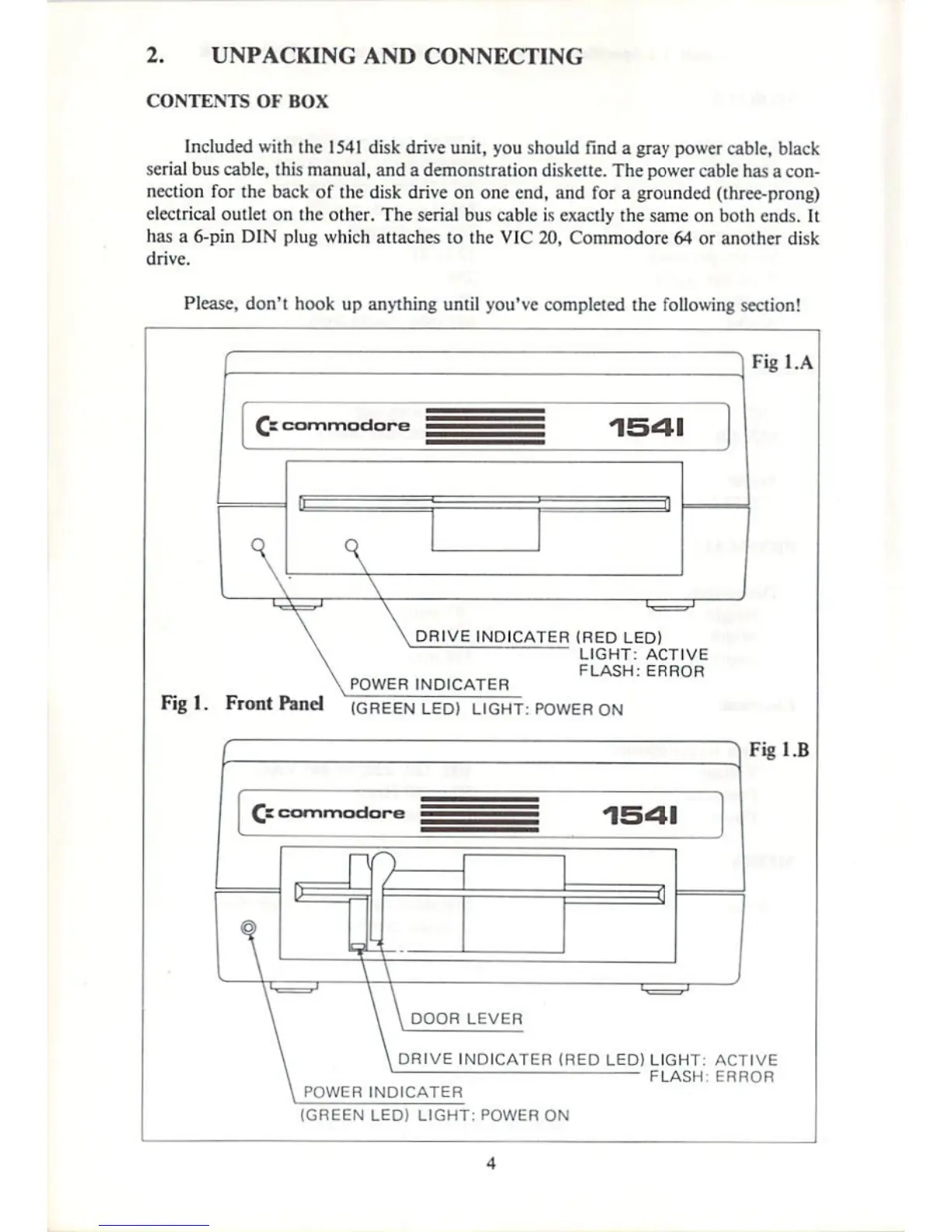 2. UNPACKING AND CONNECTING

CONTENTS OF BOX

Included with the 1541 disk drive unit, you should find a gray power cable, black serial bus cable, this manual, and a demonstration diskette. The power cable has a connection for the back of the disk drive on one end, and for a grounded (three-prong) electrical outlet on the other. The serial bus cable is exactly the same on both ends. It has a 6-pin DIN plug which attaches to the VIC 20, Commodore 64 or another disk drive.

Please, don't hook up anything until you've completed the following section!

Fig 1.A

commodore 1541

DRIVE INDICATER (RED LED) LIGHT: ACTIVE FLASH: ERROR

POWER INDICATER (GREEN LED) LIGHT: POWER ON

Fig 1. Front Panel

Fig 1.B

commodore 1541

DOOR LEVER

DRIVE INDICATER (RED LED) LIGHT: ACTIVE FLASH: ERROR

POWER INDICATER (GREEN LED) LIGHT: POWER ON

4